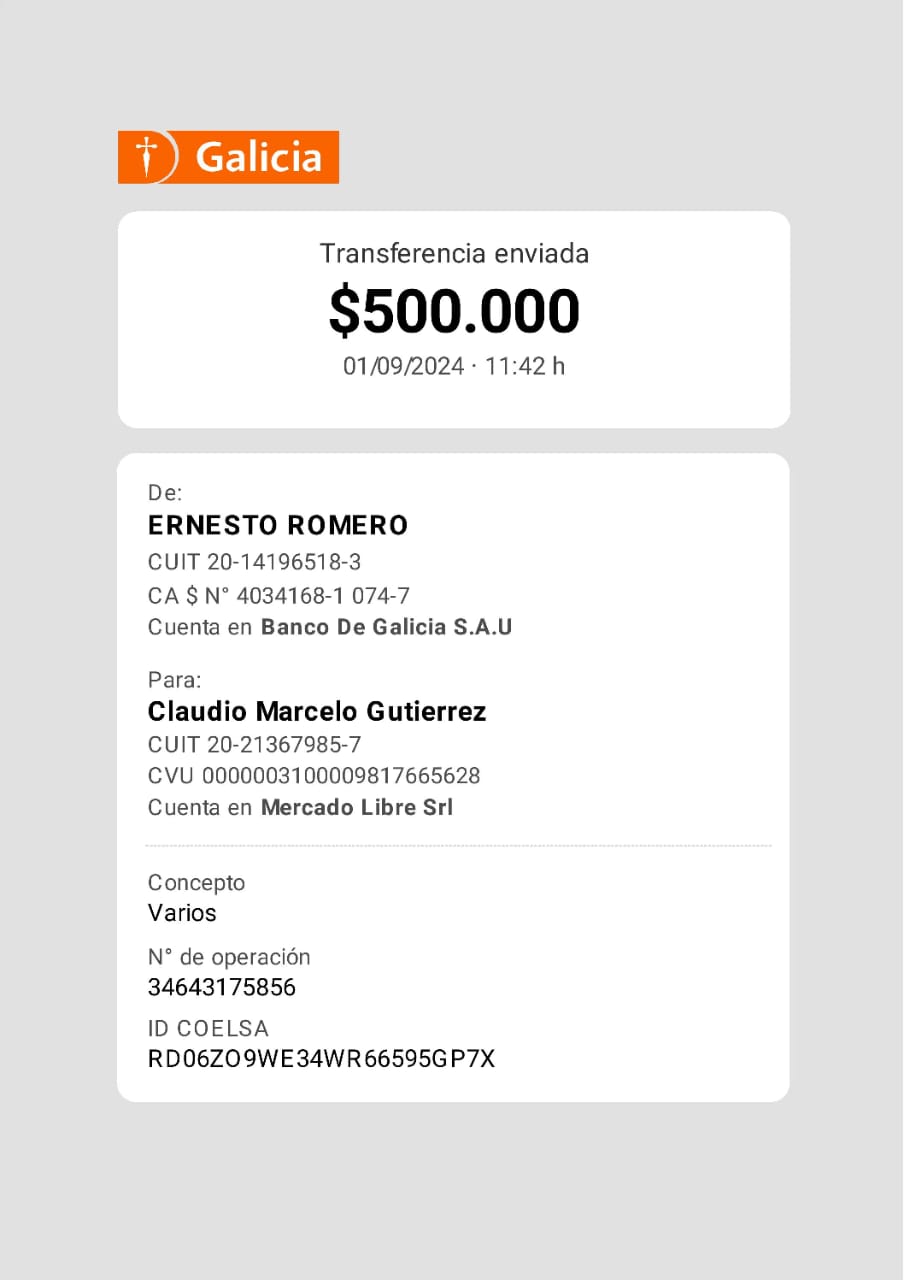 Galicia

Transferencia enviada
$500.000
01/09/2024 · 11:42 h

De:
ERNESTO ROMERO
CUIT 20-14196518-3
CA $ N° 4034168-1 074-7
Cuenta en Banco De Galicia S.A.U

Para:
Claudio Marcelo Gutierrez
CUIT 20-21367985-7
CVU 0000003100009817665628
Cuenta en Mercado Libre Srl

Concepto
Varios

N° de operación
34643175856

ID COELSA
RD06ZO9WE34WR66595GP7X